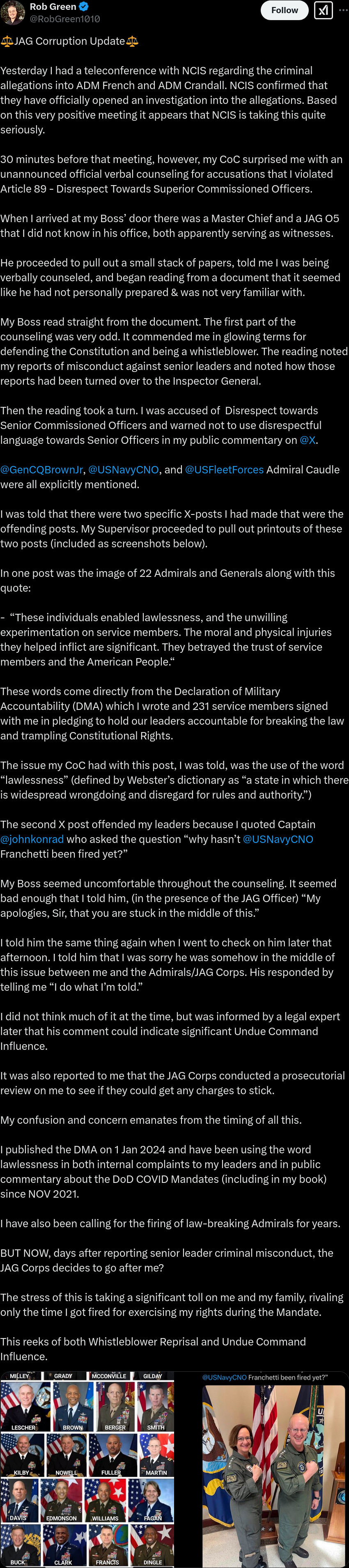 Rob Green
@RobGreen1010
Follow

⚖️JAG Corruption Update⚖️

Yesterday I had a teleconference with NCIS regarding the criminal allegations into ADM French and ADM Crandall. NCIS confirmed that they have officially opened an investigation into the allegations. Based on this very positive meeting it appears that NCIS is taking this quite seriously.

30 minutes before that meeting, however, my CoC surprised me with an unannounced official verbal counseling for accusations that I violated Article 89 - Disrespect Towards Superior Commissioned Officers.

When I arrived at my Boss' door there was a Master Chief and a JAG O5 that I did not know in his office, both apparently serving as witnesses.

He proceeded to pull out a small stack of papers, told me I was being verbally counseled, and began reading from a document that it seemed like he had not personally prepared & was not very familiar with.

My Boss read straight from the document. The first part of the counseling was very odd. It commended me in glowing terms for defending the Constitution and being a whistleblower. The reading noted my reports of misconduct against senior leaders and noted how those reports had been turned over to the Inspector General.

Then the reading took a turn. I was accused of Disrespect towards Senior Commissioned Officers and warned not to use disrespectful language towards Senior Officers in my public commentary on @X.

@GenCQBrownJr, @USNavyCNO, and @USFleetForces Admiral Caudle were all explicitly mentioned.

I was told that there were two specific X-posts I had made that were the offending posts. My Supervisor proceeded to pull out printouts of these two posts (included as screenshots below).

In one post was the image of 22 Admirals and Generals along with this quote:

- "These individuals enabled lawlessness, and the unwilling experimentation on service members. The moral and physical injuries they helped inflict are significant. They betrayed the trust of service members and the American People."

These words come directly from the Declaration of Military Accountability (DMA) which I wrote and 231 service members signed with me in pledging to hold our leaders accountable for breaking the law and trampling Constitutional Rights.

The issue my CoC had with this post, I was told, was the use of the word "lawlessness" (defined by Webster's dictionary as "a state in which there is widespread wrongdoing and disregard for rules and authority.")

The second X post offended my leaders because I quoted Captain @johnkonrad who asked the question "why hasn't @USNavyCNO Franchetti been fired yet?"

My Boss seemed uncomfortable throughout the counseling. It seemed bad enough that I told him, (in the presence of the JAG Officer) "My apologies, Sir, that you are stuck in the middle of this."

I told him the same thing again when I went to check on him later that afternoon. I told him that I was sorry he was somehow in the middle of this issue between me and the Admirals/JAG Corps. His responded by telling me "I do what I'm told."

I did not think much of it at the time, but was informed by a legal expert later that his comment could indicate significant Undue Command Influence.

It was also reported to me that the JAG Corps conducted a prosecutorial review on me to see if they could get any charges to stick.

My confusion and concern emanates from the timing of all this.

I published the DMA on 1 Jan 2024 and have been using the word lawlessness in both internal complaints to my leaders and in public commentary about the DoD COVID Mandates (including in my book) since NOV 2021.

I have also been calling for the firing of law-breaking Admirals for years.

BUT NOW, days after reporting senior leader criminal misconduct, the JAG Corps decides to go after me?

The stress of this is taking a significant toll on me and my family, rivaling only the time I got fired for exercising my rights during the Mandate.

This reeks of both Whistleblower Reprisal and Undue Command Influence.

MILLEY GRADY MCCONVILLE GILDAY
LESCHER BROWN BERGER SMITH
KILBY NOWELL FULLER MARTIN
DAVIS EDMONSON WILLIAMS FAGAN
BUCK CLARK FRANCIS DINGLE

@USNavyCNO Franchetti been fired yet?"